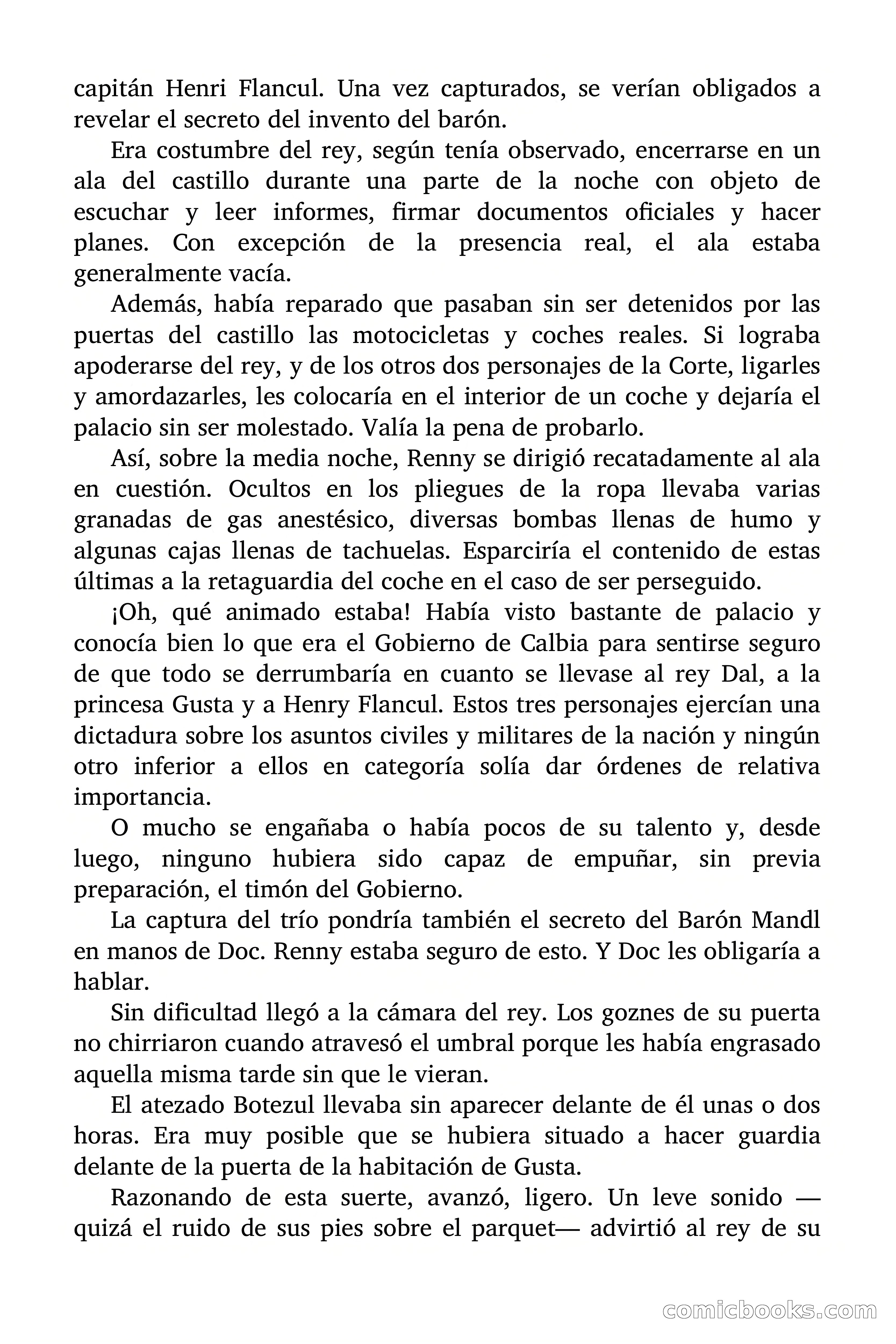 capitán Henri Flancul. Una vez capturados, se verían obligados a revelar el secreto del invento del barón.

Era costumbre del rey, según tenía observado, encerrarse en un ala del castillo durante una parte de la noche con objeto de escuchar y leer informes, firmar documentos oficiales y hacer planes. Con excepción de la presencia real, el ala estaba generalmente vacía.

Además, había reparado que pasaban sin ser detenidos por las puertas del castillo las motocicletas y coches reales. Si lograba apoderarse del rey, y de los otros dos personajes de la Corte, ligarles y amordazarles, les colocaría en el interior de un coche y dejaría el palacio sin ser molestado. Valía la pena de probarlo.

Así, sobre la media noche, Renny se dirigió recatadamente al ala en cuestión. Ocultos en los pliegues de la ropa llevaba varias granadas de gas anestésico, diversas bombas llenas de humo y algunas cajas llenas de tachuelas. Esparciría el contenido de estas últimas a la retaguardia del coche en el caso de ser perseguido.

¡Oh, qué animado estaba! Había visto bastante de palacio y conocía bien lo que era el Gobierno de Calbia para sentirse seguro de que todo se derrumbaría en cuanto se llevase al rey Dal, a la princesa Gusta y a Henry Flancul. Estos tres personajes ejercían una dictadura sobre los asuntos civiles y militares de la nación y ningún otro inferior a ellos en categoría solía dar órdenes de relativa importancia.

O mucho se engañaba o había pocos de su talento y, desde luego, ninguno hubiera sido capaz de empuñar, sin previa preparación, el timón del Gobierno.

La captura del trío pondría también el secreto del Barón Mandl en manos de Doc. Renny estaba seguro de esto. Y Doc les obligaría a hablar.

Sin dificultad llegó a la cámara del rey. Los goznes de su puerta no chirriaron cuando atravesó el umbral porque les había engrasado aquella misma tarde sin que le vieran.

El atezado Botezul llevaba sin aparecer delante de él unas o dos horas. Era muy posible que se hubiera situado a hacer guardia delante de la puerta de la habitación de Gusta.

Razonando de esta suerte, avanzó, ligero. Un leve sonido —quizá el ruido de sus pies sobre el parquet— advirtió al rey de su

comicbooks.com